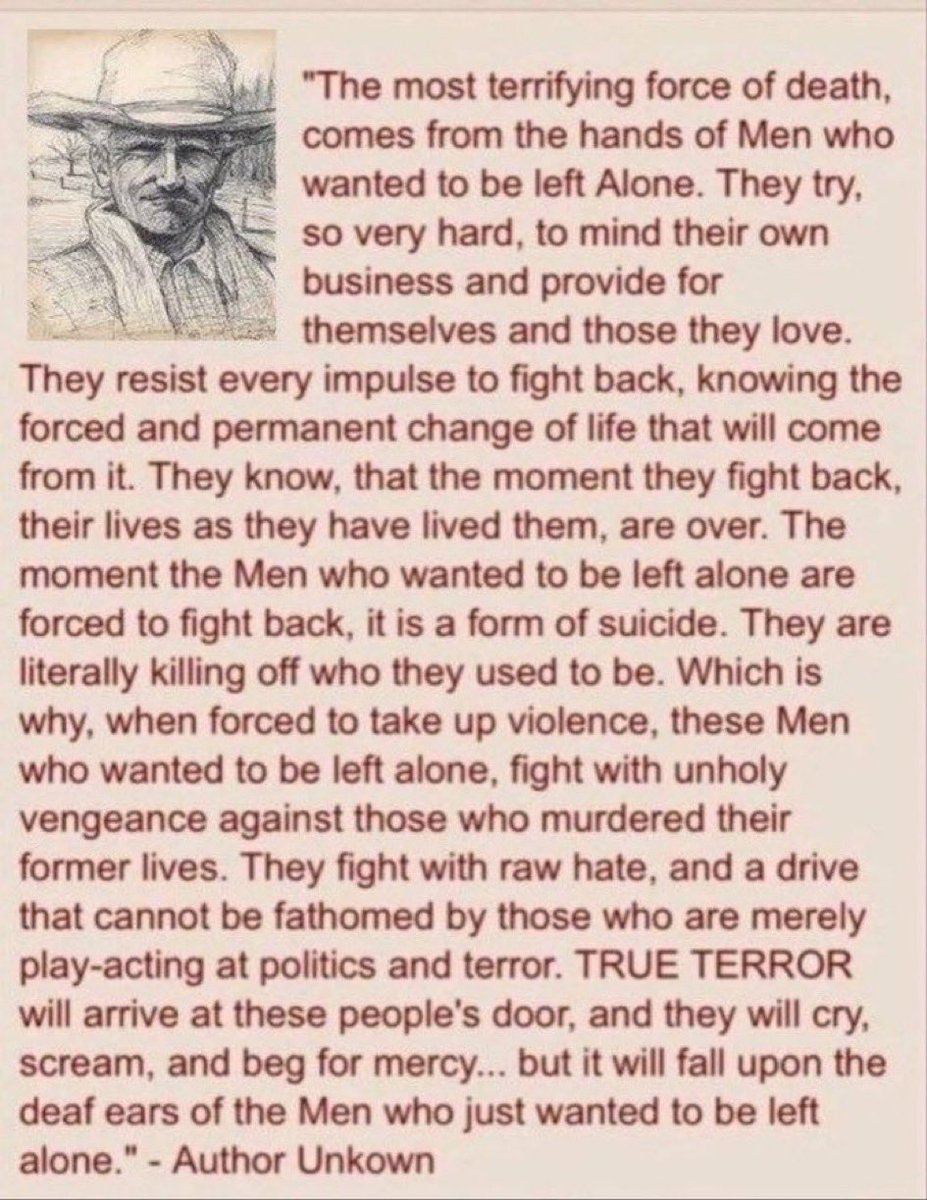 "The most terrifying force of death, comes from the hands of Men who wanted to be left Alone. They try, so very hard, to mind their own business and provide for themselves and those they love. They resist every impulse to fight back, knowing the forced and permanent change of life that will come from it. They know, that the moment they fight back, their lives as they have lived them, are over. The moment the Men who wanted to be left alone are forced to fight back, it is a form of suicide. They are literally killing off who they used to be. Which is why, when forced to take up violence, these Men who wanted to be left alone, fight with unholy vengeance against those who murdered their former lives. They fight with raw hate, and a drive that cannot be fathomed by those who are merely play-acting at politics and terror. TRUE TERROR will arrive at these people's door, and they will cry, scream, and beg for mercy... but it will fall upon the deaf ears of the Men who just wanted to be left alone." - Author Unkown